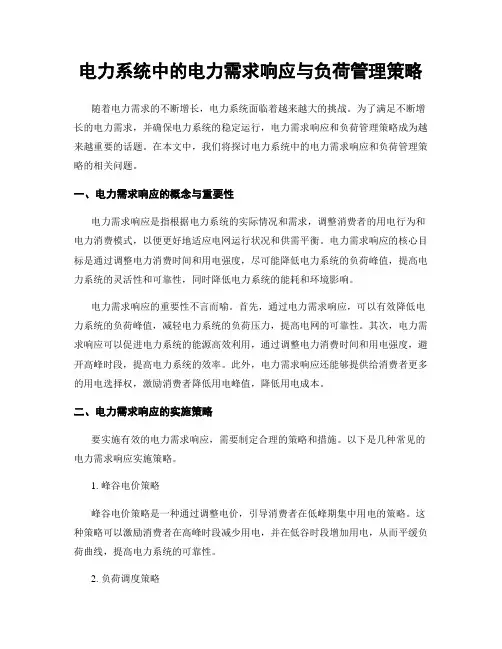 电力系统中的电力需求响应与负荷管理策略

随着电力需求的不断增长，电力系统面临着越来越大的挑战。为了满足不断增长的电力需求，并确保电力系统的稳定运行，电力需求响应和负荷管理策略成为越来越重要的话题。在本文中，我们将探讨电力系统中的电力需求响应和负荷管理策略的相关问题。

一、电力需求响应的概念与重要性

电力需求响应是指根据电力系统的实际情况和需求，调整消费者的用电行为和电力消费模式，以便更好地适应电网运行状况和供需平衡。电力需求响应的核心目标是通过调整电力消费时间和用电强度，尽可能降低电力系统的负荷峰值，提高电力系统的灵活性和可靠性，同时降低电力系统的能耗和环境影响。

电力需求响应的重要性不言而喻。首先，通过电力需求响应，可以有效降低电力系统的负荷峰值，减轻电力系统的负荷压力，提高电网的可靠性。其次，电力需求响应可以促进电力系统的能源高效利用，通过调整电力消费时间和用电强度，避开高峰时段，提高电力系统的效率。此外，电力需求响应还能够提供给消费者更多的用电选择权，激励消费者降低用电峰值，降低用电成本。

二、电力需求响应的实施策略

要实施有效的电力需求响应，需要制定合理的策略和措施。以下是几种常见的电力需求响应实施策略。

1. 峰谷电价策略

峰谷电价策略是一种通过调整电价，引导消费者在低峰期集中用电的策略。这种策略可以激励消费者在高峰时段减少用电，并在低谷时段增加用电，从而平缓负荷曲线，提高电力系统的可靠性。

2. 负荷调度策略